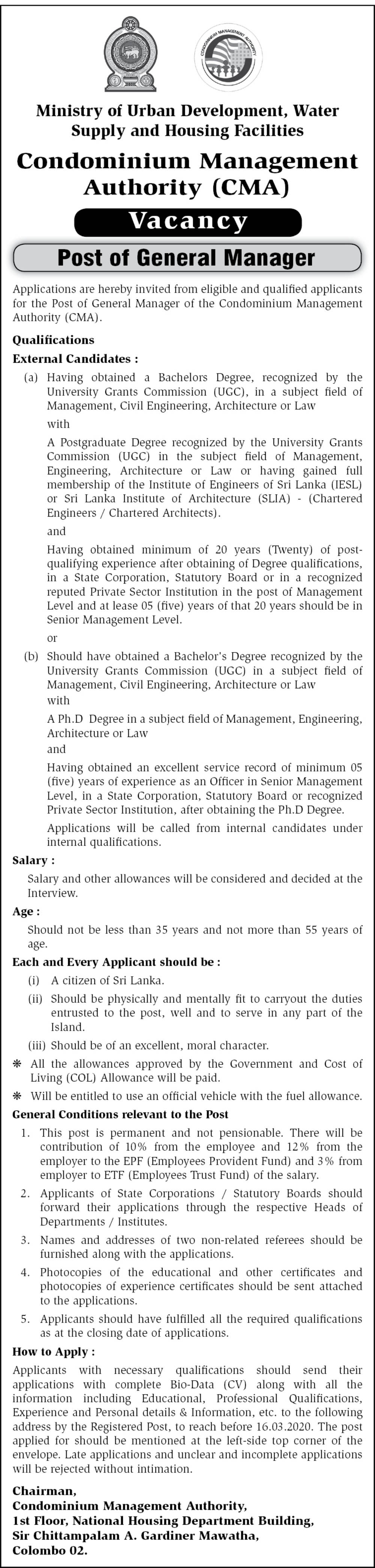 CONDOMINIUM MANAGEMENT AUTHORITY

Ministry of Urban Development, Water Supply and Housing Facilities

Condominium Management Authority (CMA)

Vacancy

Post of General Manager

Applications are hereby invited from eligible and qualified applicants for the Post of General Manager of the Condominium Management Authority (CMA).

Qualifications

External Candidates :

(a) Having obtained a Bachelors Degree, recognized by the University Grants Commission (UGC), in a subject field of Management, Civil Engineering, Architecture or Law

with

A Postgraduate Degree recognized by the University Grants Commission (UGC) in the subject field of Management, Engineering, Architecture or Law or having gained full membership of the Institute of Engineers of Sri Lanka (IESL) or Sri Lanka Institute of Architecture (SLIA) - (Chartered Engineers / Chartered Architects).

and

Having obtained minimum of 20 years (Twenty) of post-qualifying experience after obtaining of Degree qualifications, in a State Corporation, Statutory Board or in a recognized reputed Private Sector Institution in the post of Management Level and at lease 05 (five) years of that 20 years should be in Senior Management Level.

or

(b) Should have obtained a Bachelor's Degree recognized by the University Grants Commission (UGC) in a subject field of Management, Civil Engineering, Architecture or Law

with

A Ph.D Degree in a subject field of Management, Engineering, Architecture or Law

and

Having obtained an excellent service record of minimum 05 (five) years of experience as an Officer in Senior Management Level, in a State Corporation, Statutory Board or recognized Private Sector Institution, after obtaining the Ph.D Degree.

Applications will be called from internal candidates under internal qualifications.

Salary :

Salary and other allowances will be considered and decided at the Interview.

Age :

Should not be less than 35 years and not more than 55 years of age.

Each and Every Applicant should be :

(i) A citizen of Sri Lanka.

(ii) Should be physically and mentally fit to carryout the duties entrusted to the post, well and to serve in any part of the Island.

(iii) Should be of an excellent, moral character.

❋ All the allowances approved by the Government and Cost of Living (COL) Allowance will be paid.

❋ Will be entitled to use an official vehicle with the fuel allowance.

General Conditions relevant to the Post

1. This post is permanent and not pensionable. There will be contribution of 10% from the employee and 12% from the employer to the EPF (Employees Provident Fund) and 3% from employer to ETF (Employees Trust Fund) of the salary.

2. Applicants of State Corporations / Statutory Boards should forward their applications through the respective Heads of Departments / Institutes.

3. Names and addresses of two non-related referees should be furnished along with the applications.

4. Photocopies of the educational and other certificates and photocopies of experience certificates should be sent attached to the applications.

5. Applicants should have fulfilled all the required qualifications as at the closing date of applications.

How to Apply :

Applicants with necessary qualifications should send their applications with complete Bio-Data (CV) along with all the information including Educational, Professional Qualifications, Experience and Personal details & Information, etc. to the following address by the Registered Post, to reach before 16.03.2020. The post applied for should be mentioned at the left-side top corner of the envelope. Late applications and unclear and incomplete applications will be rejected without intimation.

Chairman,
Condominium Management Authority,
1st Floor, National Housing Department Building,
Sir Chittampalam A. Gardiner Mawatha,
Colombo 02.